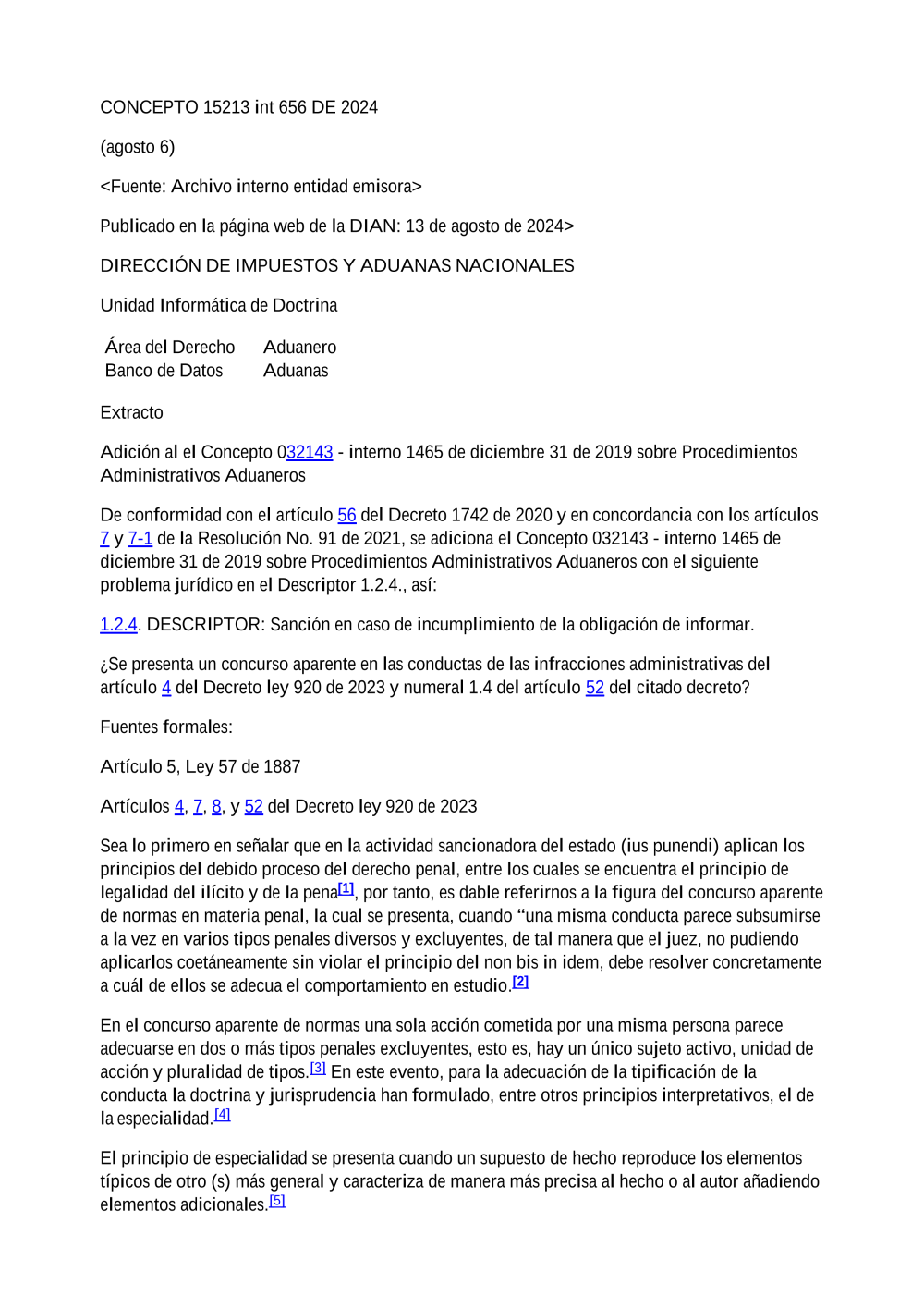 CONCEPTO 15213 int 656 DE 2024

(agosto 6)

<Fuente: Archivo interno entidad emisora>

Publicado en la página web de la DIAN: 13 de agosto de 2024>

DIRECCIÓN DE IMPUESTOS Y ADUANAS NACIONALES

Unidad Informática de Doctrina

| Área del Derecho | Aduanero |
|---|---|
| Banco de Datos | Aduanas |

Extracto

Adición al el Concepto 032143 - interno 1465 de diciembre 31 de 2019 sobre Procedimientos Administrativos Aduaneros

De conformidad con el artículo 56 del Decreto 1742 de 2020 y en concordancia con los artículos 7 y 7-1 de la Resolución No. 91 de 2021, se adiciona el Concepto 032143 - interno 1465 de diciembre 31 de 2019 sobre Procedimientos Administrativos Aduaneros con el siguiente problema jurídico en el Descriptor 1.2.4., así:

1.2.4. DESCRIPTOR: Sanción en caso de incumplimiento de la obligación de informar.

¿Se presenta un concurso aparente en las conductas de las infracciones administrativas del artículo 4 del Decreto ley 920 de 2023 y numeral 1.4 del artículo 52 del citado decreto?

Fuentes formales:

Artículo 5, Ley 57 de 1887

Artículos 4, 7, 8, y 52 del Decreto ley 920 de 2023

Sea lo primero en señalar que en la actividad sancionadora del estado (ius punendi) aplican los principios del debido proceso del derecho penal, entre los cuales se encuentra el principio de legalidad del ilícito y de la pena[1], por tanto, es dable referirnos a la figura del concurso aparente de normas en materia penal, la cual se presenta, cuando “una misma conducta parece subsumirse a la vez en varios tipos penales diversos y excluyentes, de tal manera que el juez, no pudiendo aplicarlos coetáneamente sin violar el principio del non bis in idem, debe resolver concretamente a cuál de ellos se adecua el comportamiento en estudio.[2]

En el concurso aparente de normas una sola acción cometida por una misma persona parece adecuarse en dos o más tipos penales excluyentes, esto es, hay un único sujeto activo, unidad de acción y pluralidad de tipos.[3] En este evento, para la adecuación de la tipificación de la conducta la doctrina y jurisprudencia han formulado, entre otros principios interpretativos, el de la especialidad.[4]

El principio de especialidad se presenta cuando un supuesto de hecho reproduce los elementos típicos de otro (s) más general y caracteriza de manera más precisa al hecho o al autor añadiendo elementos adicionales.[5]